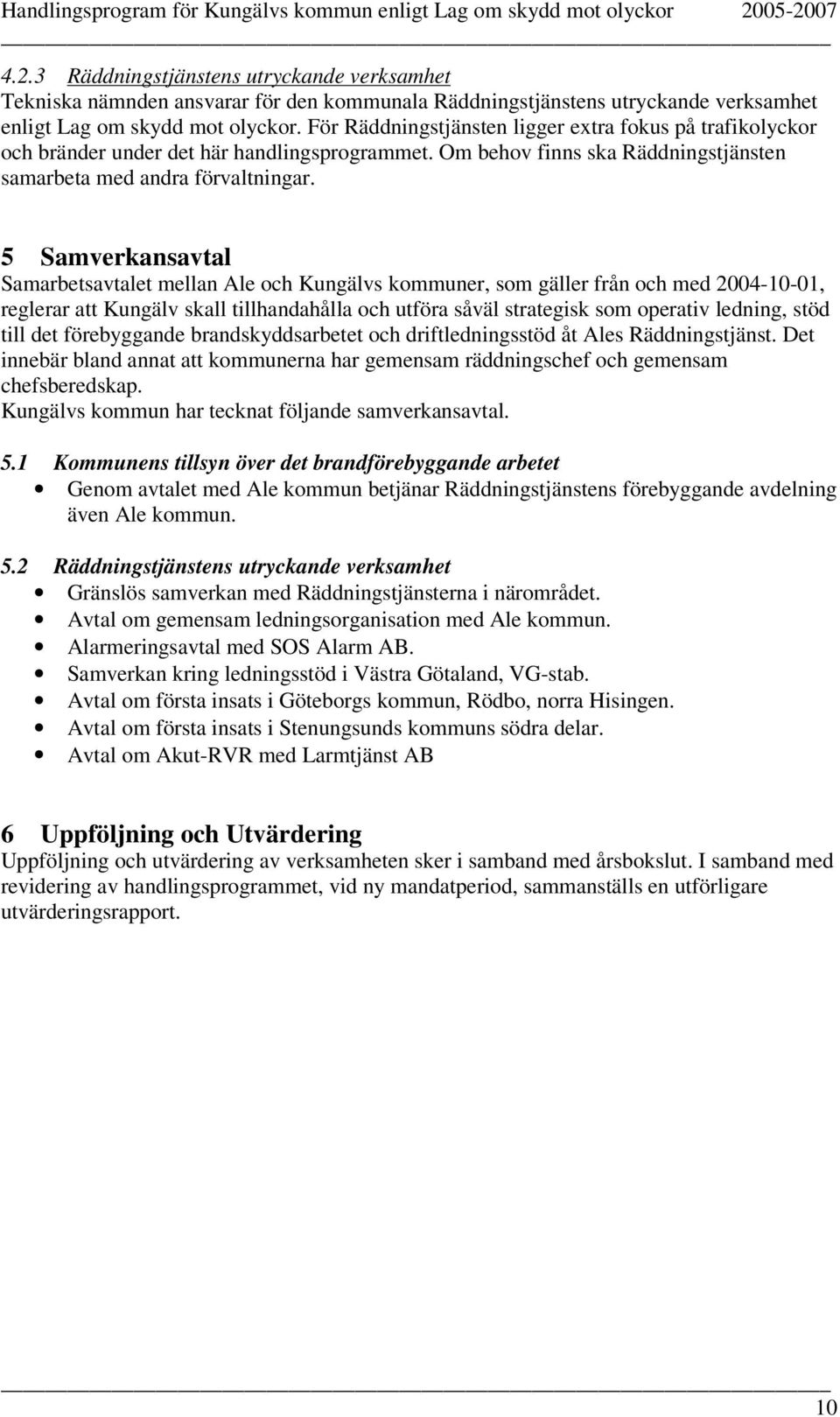 Handlingsprogram för Kungälvs kommun enligt Lag om skydd mot olyckor 2005-2007

4.2.3 Räddningstjänstens utryckande verksamhet
Tekniska nämnden ansvarar för den kommunala Räddningstjänstens utryckande verksamhet enligt Lag om skydd mot olyckor. För Räddningstjänsten ligger extra fokus på trafikolyckor och bränder under det här handlingsprogrammet. Om behov finns ska Räddningstjänsten samarbeta med andra förvaltningar.

5 Samverkansavtal
Samarbetsavtalet mellan Ale och Kungälvs kommuner, som gäller från och med 2004-10-01, reglerar att Kungälv skall tillhandahålla och utföra såväl strategisk som operativ ledning, stöd till det förebyggande brandskyddsarbetet och driftledningsstöd åt Ales Räddningstjänst. Det innebär bland annat att kommunerna har gemensam räddningschef och gemensam chefsberedskap.
Kungälvs kommun har tecknat följande samverkansavtal.

5.1 Kommunens tillsyn över det brandförebyggande arbetet
• Genom avtalet med Ale kommun betjänar Räddningstjänstens förebyggande avdelning även Ale kommun.

5.2 Räddningstjänstens utryckande verksamhet
• Gränslös samverkan med Räddningstjänsterna i närområdet.
• Avtal om gemensam ledningsorganisation med Ale kommun.
• Alarmeringsavtal med SOS Alarm AB.
• Samverkan kring ledningsstöd i Västra Götaland, VG-stab.
• Avtal om första insats i Göteborgs kommun, Rödbo, norra Hisingen.
• Avtal om första insats i Stenungsunds kommuns södra delar.
• Avtal om Akut-RVR med Larmtjänst AB

6 Uppföljning och Utvärdering
Uppföljning och utvärdering av verksamheten sker i samband med årsbokslut. I samband med revidering av handlingsprogrammet, vid ny mandatperiod, sammanställs en utförligare utvärderingsrapport.

10